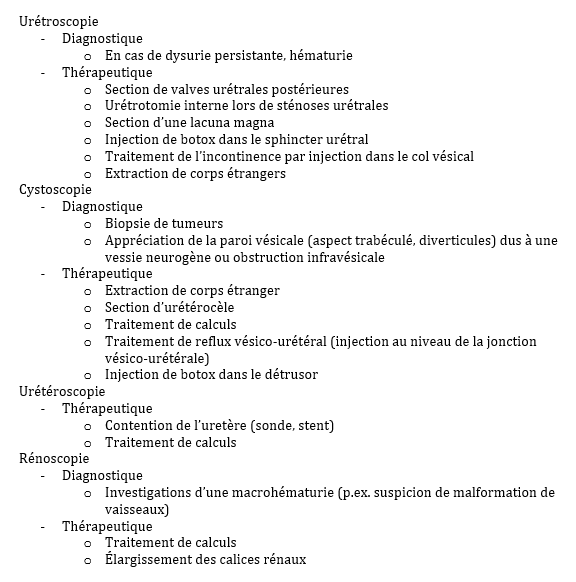 Urétroscopie
- Diagnostique
  o En cas de dysurie persistante, hématurie
- Thérapeutique
  o Section de valves urétrales postérieures
  o Urétrotomie interne lors de sténoses urétrales
  o Section d'une lacuna magna
  o Injection de botox dans le sphincter urétral
  o Traitement de l'incontinence par injection dans le col vésical
  o Extraction de corps étrangers
Cystoscopie
- Diagnostique
  o Biopsie de tumeurs
  o Appréciation de la paroi vésicale (aspect trabéculé, diverticules) dus à une vessie neurogène ou obstruction infravésicale
- Thérapeutique
  o Extraction de corps étranger
  o Section d'urétérocèle
  o Traitement de calculs
  o Traitement de reflux vésico-urétéral (injection au niveau de la jonction vésico-urétérale)
  o Injection de botox dans le détrusor
Urétéroscopie
- Thérapeutique
  o Contention de l'uretère (sonde, stent)
  o Traitement de calculs
Rénoscopie
- Diagnostique
  o Investigations d'une macrohématurie (p.ex. suspicion de malformation de vaisseaux)
- Thérapeutique
  o Traitement de calculs
  o Élargissement des calices rénaux